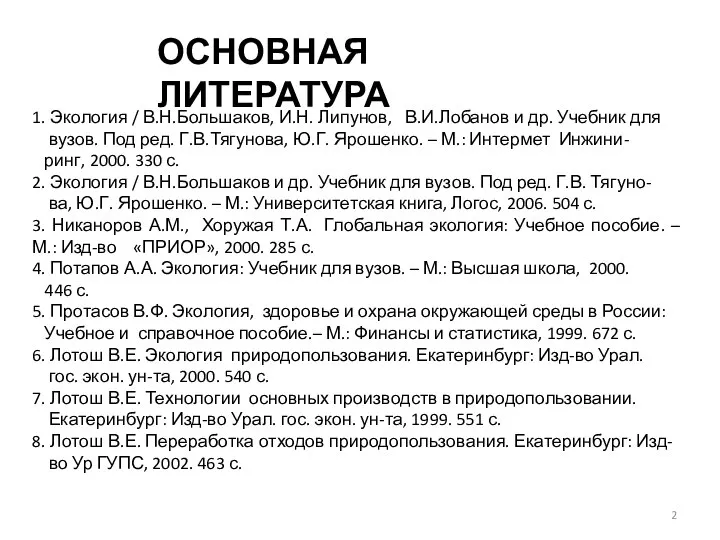 ОСНОВНАЯ ЛИТЕРАТУРА

1. Экология / В.Н.Большаков, И.Н. Липунов, В.И.Лобанов и др. Учебник для вузов. Под ред. Г.В.Тягунова, Ю.Г. Ярошенко. – М.: Интермет Инжиниринг, 2000. 330 с.
2. Экология / В.Н.Большаков и др. Учебник для вузов. Под ред. Г.В. Тягунова, Ю.Г. Ярошенко. – М.: Университетская книга, Логос, 2006. 504 с.
3. Никаноров А.М., Хоружая Т.А. Глобальная экология: Учебное пособие. – М.: Изд-во «ПРИОР», 2000. 285 с.
4. Потапов А.А. Экология: Учебник для вузов. – М.: Высшая школа, 2000. 446 с.
5. Протасов В.Ф. Экология, здоровье и охрана окружающей среды в России: Учебное и справочное пособие.– М.: Финансы и статистика, 1999. 672 с.
6. Лотош В.Е. Экология природопользования. Екатеринбург: Изд-во Урал. гос. экон. ун-та, 2000. 540 с.
7. Лотош В.Е. Технологии основных производств в природопользовании. Екатеринбург: Изд-во Урал. гос. экон. ун-та, 1999. 551 с.
8. Лотош В.Е. Переработка отходов природопользования. Екатеринбург: Изд-во Ур ГУПС, 2002. 463 с.

2